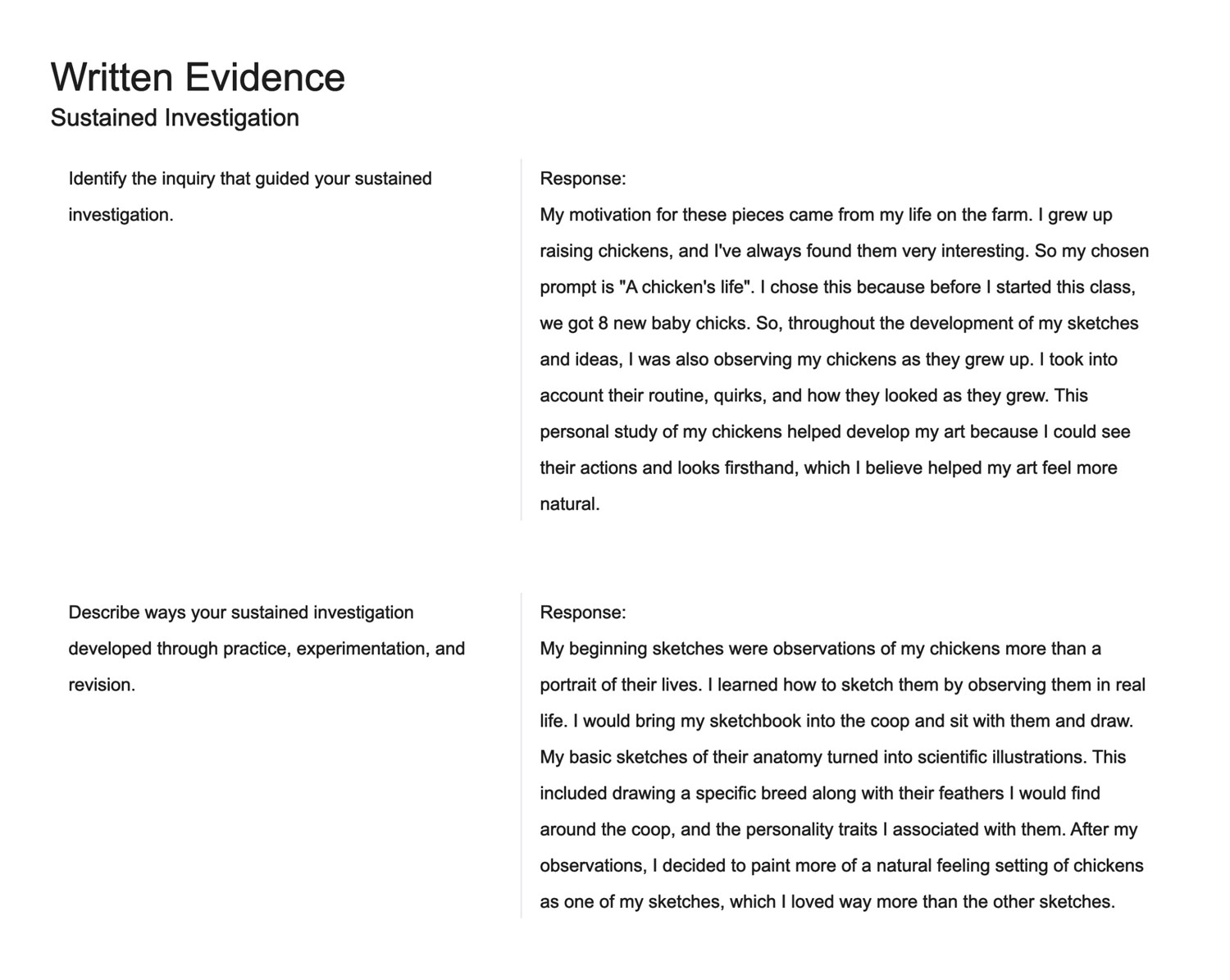 Written Evidence
Sustained Investigation

Identify the inquiry that guided your sustained investigation.

Response:
My motivation for these pieces came from my life on the farm. I grew up raising chickens, and I've always found them very interesting. So my chosen prompt is "A chicken's life". I chose this because before I started this class, we got 8 new baby chicks. So, throughout the development of my sketches and ideas, I was also observing my chickens as they grew up. I took into account their routine, quirks, and how they looked as they grew. This personal study of my chickens helped develop my art because I could see their actions and looks firsthand, which I believe helped my art feel more natural.

Describe ways your sustained investigation developed through practice, experimentation, and revision.

Response:
My beginning sketches were observations of my chickens more than a portrait of their lives. I learned how to sketch them by observing them in real life. I would bring my sketchbook into the coop and sit with them and draw. My basic sketches of their anatomy turned into scientific illustrations. This included drawing a specific breed along with their feathers I would find around the coop, and the personality traits I associated with them. After my observations, I decided to paint more of a natural feeling setting of chickens as one of my sketches, which I loved way more than the other sketches.